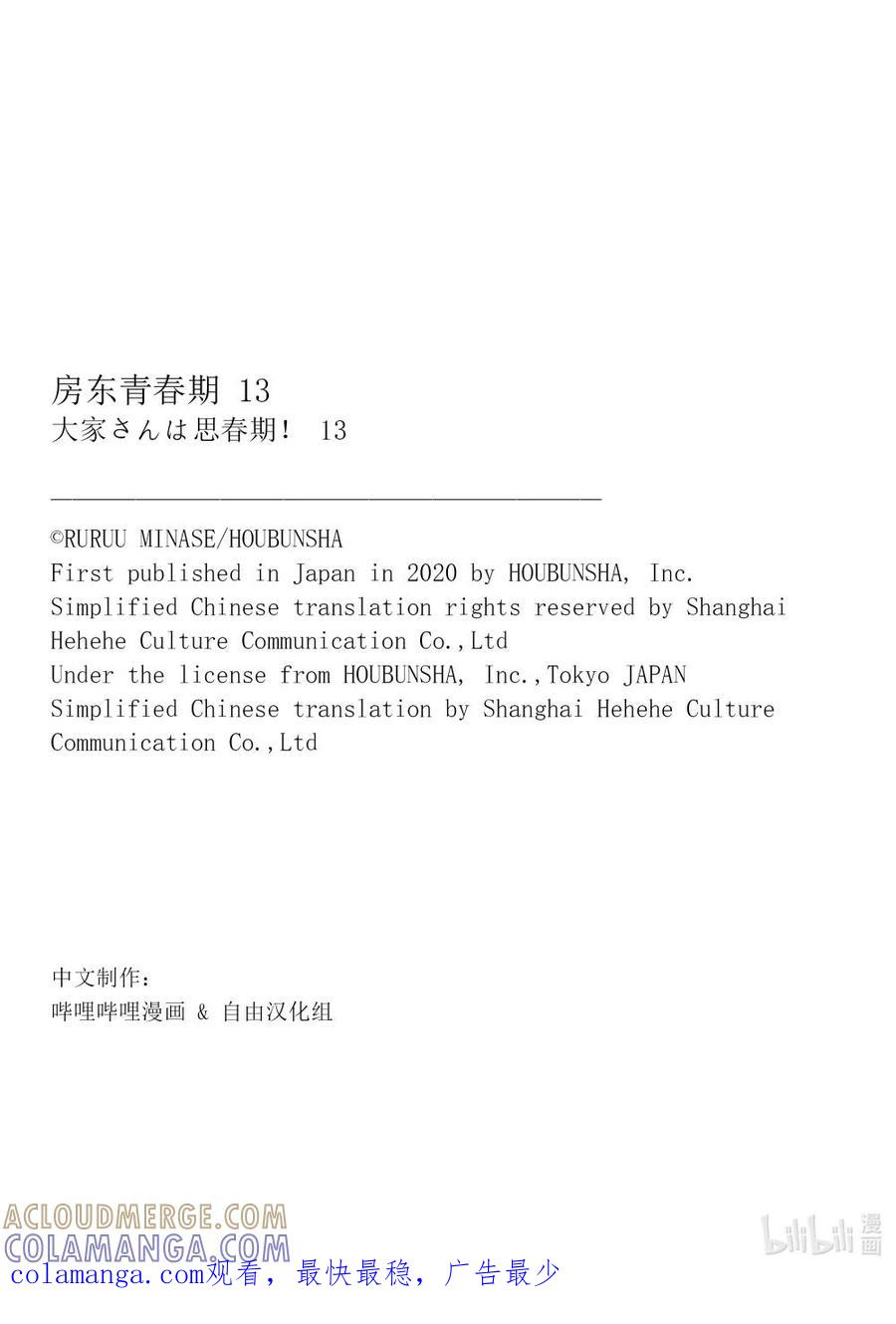 房东青春期 13
大家さんは思春期! 13

©RURUU MINASE/HOUBUNSHA
First published in Japan in 2020 by HOUBUNSHA, Inc.
Simplified Chinese translation rights reserved by Shanghai Hehehe Culture Communication Co.,Ltd
Under the license from HOUBUNSHA, Inc.,Tokyo JAPAN
Simplified Chinese translation by Shanghai Hehehe Culture Communication Co.,Ltd

中文制作:
哔哩哔哩漫画 & 自由汉化组

ACLOUDMERGE.COM
COLAMANGA.COM
colamanga.com观看，最快最稳，广告最少

bilibili 漫画